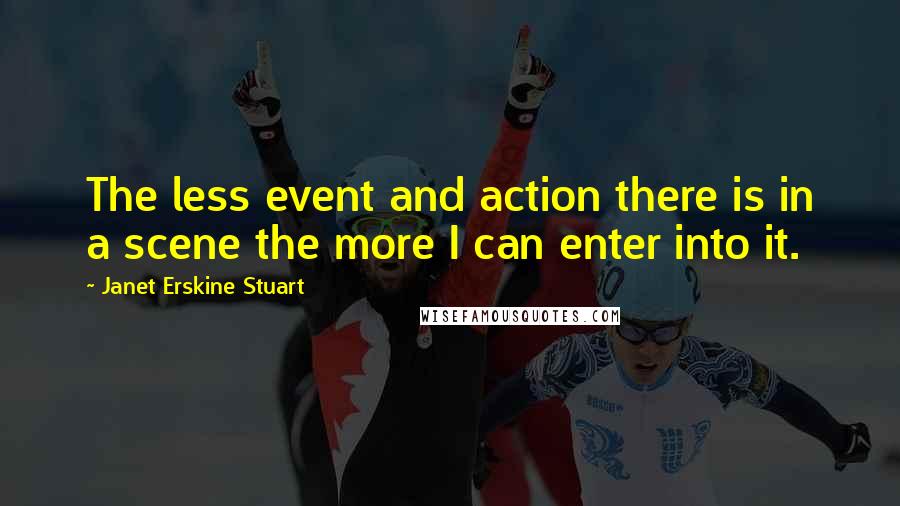 The less event and action there is in a scene the more I can enter into it.

~ Janet Erskine Stuart

WISEFAMOUSQUOTES.COM